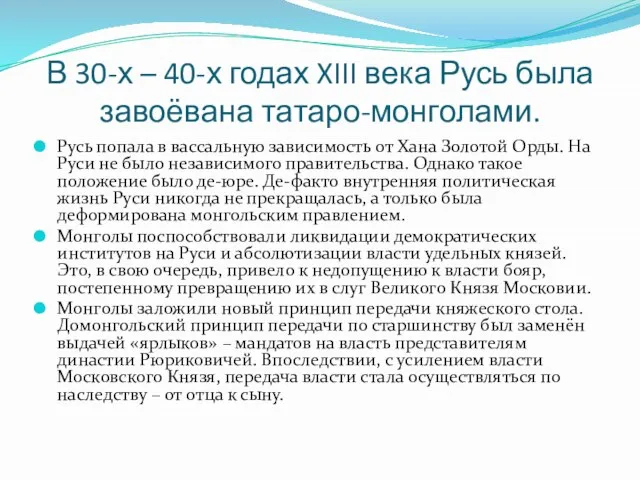 В 30-х – 40-х годах XIII века Русь была завоёвана татаро-монголами.

Русь попала в вассальную зависимость от Хана Золотой Орды. На Руси не было независимого правительства. Однако такое положение было де-юре. Де-факто внутренняя политическая жизнь Руси никогда не прекращалась, а только была деформирована монгольским правлением.

Монголы поспособствовали ликвидации демократических институтов на Руси и абсолютизации власти удельных князей. Это, в свою очередь, привело к недопущению к власти бояр, постепенному превращению их в слуг Великого Князя Московии.

Монголы заложили новый принцип передачи княжеского стола. Домонгольский принцип передачи по старшинству был заменён выдачей «ярлыков» – мандатов на власть представителям династии Рюриковичей. Впоследствии, с усилением власти Московского Князя, передача власти стала осуществляться по наследству – от отца к сыну.